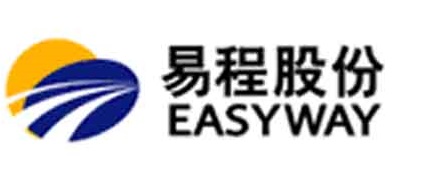 易程股份
EASYWAY